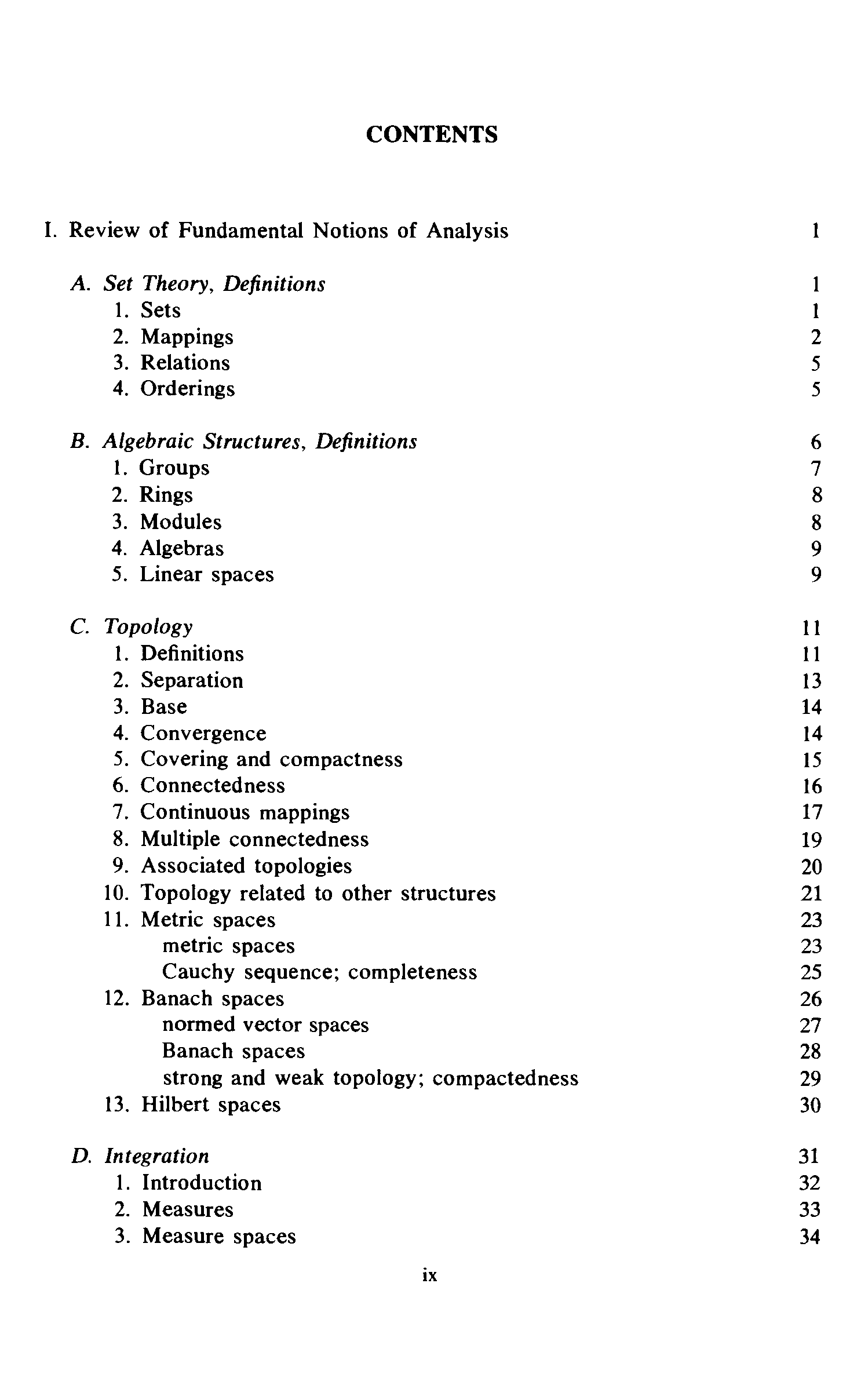 CONTENTS

I. Review of Fundamental Notions of Analysis 1

A. Set Theory, Definitions 1
1. Sets 1
2. Mappings 2
3. Relations 5
4. Orderings 5

B. Algebraic Structures, Definitions 6
1. Groups 7
2. Rings 8
3. Modules 8
4. Algebras 9
5. Linear spaces 9

C. Topology 11
1. Definitions 11
2. Separation 13
3. Base 14
4. Convergence 14
5. Covering and compactness 15
6. Connectedness 16
7. Continuous mappings 17
8. Multiple connectedness 19
9. Associated topologies 20
10. Topology related to other structures 21
11. Metric spaces 23
metric spaces 23
Cauchy sequence; completeness 25
12. Banach spaces 26
normed vector spaces 27
Banach spaces 28
strong and weak topology; compactedness 29
13. Hilbert spaces 30

D. Integration 31
1. Introduction 32
2. Measures 33
3. Measure spaces 34

ix